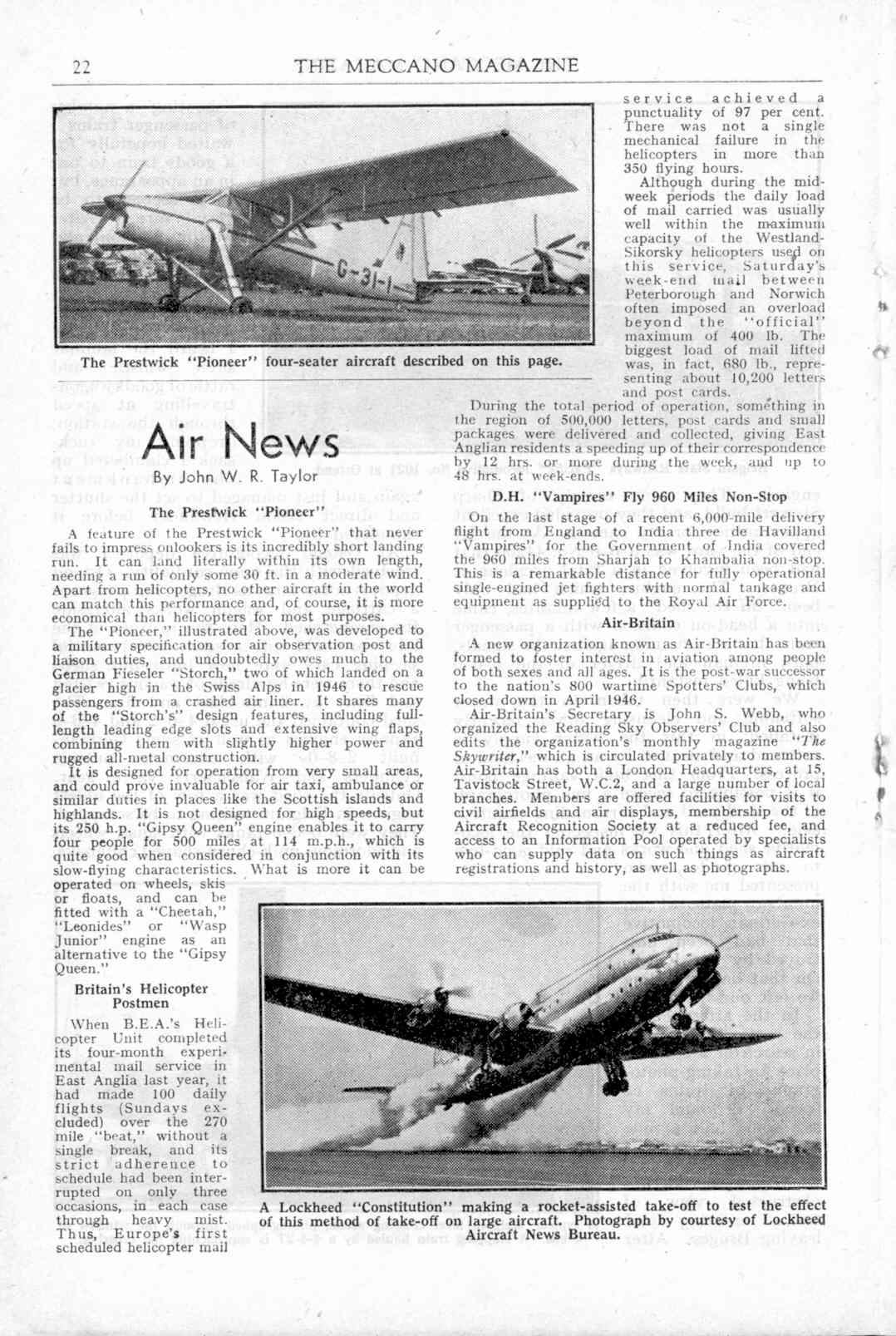 22

THE MECCANO MAGAZINE

G-31-1

The Prestwick "Pioneer" four-seater aircraft described on this page.

Air News

By John W. R. Taylor

The Prestwick "Pioneer"

A feature of the Prestwick "Pioneer" that never fails to impress onlookers is its incredibly short landing run. It can land literally within its own length, needing a run of only some 30 ft. in a moderate wind. Apart from helicopters, no other aircraft in the world can match this performance and, of course, it is more economical than helicopters for most purposes.

The "Pioneer," illustrated above, was developed to a military specification for air observation post and liaison duties, and undoubtedly owes much to the German Fieseler "Storch," two of which landed on a glacier high in the Swiss Alps in 1946 to rescue passengers from a crashed air liner. It shares many of the "Storch's" design features, including full-length leading edge slots and extensive wing flaps, combining them with slightly higher power and rugged all-metal construction.

It is designed for operation from very small areas, and could prove invaluable for air taxi, ambulance or similar duties in places like the Scottish islands and highlands. It is not designed for high speeds, but its 250 h.p. "Gipsy Queen" engine enables it to carry four people for 500 miles at 114 m.p.h., which is quite good when considered in conjunction with its slow-flying characteristics. What is more it can be operated on wheels, skis or floats, and can be fitted with a "Cheetah," "Leonides" or "Wasp Junior" engine as an alternative to the "Gipsy Queen."

Britain's Helicopter Postmen

When B.E.A.'s Helicopter Unit completed its four-month experimental mail service in East Anglia last year, it had made 100 daily flights (Sundays excluded) over the 270 mile "beat," without a single break, and its strict adherence to schedule had been interrupted on only three occasions, in each case through heavy mist. Thus, Europe's first scheduled helicopter mail service achieved a punctuality of 97 per cent. There was not a single mechanical failure in the helicopters in more than 350 flying hours.

Although during the mid-week periods the daily load of mail carried was usually well within the maximum capacity of the Westland-Sikorsky helicopters used on this service, Saturday's week-end mail between Peterborough and Norwich often imposed an overload beyond the "official" maximum of 400 lb. The biggest load of mail lifted was, in fact, 680 lb., representing about 10,200 letters and post cards.

During the total period of operation, something in the region of 500,000 letters, post cards and small packages were delivered and collected, giving East Anglian residents a speeding up of their correspondence by 12 hrs. or more during the week, and up to 48 hrs. at week-ends.

D.H. "Vampires" Fly 960 Miles Non-Stop

On the last stage of a recent 6,000-mile delivery flight from England to India three de Havilland "Vampires" for the Government of India covered the 960 miles from Sharjah to Khambalia non-stop. This is a remarkable distance for fully operational single-engined jet fighters with normal tankage and equipment as supplied to the Royal Air Force.

Air-Britain

A new organization known as Air-Britain has been formed to foster interest in aviation among people of both sexes and all ages. It is the post-war successor to the nation's 800 wartime Spotters' Clubs, which closed down in April 1946.

Air-Britain's Secretary is John S. Webb, who organized the Reading Sky Observers' Club and also edits the organization's monthly magazine "The Skywriter," which is circulated privately to members. Air-Britain has both a London Headquarters, at 15, Tavistock Street, W.C.2, and a large number of local branches. Members are offered facilities for visits to civil airfields and air displays, membership of the Aircraft Recognition Society at a reduced fee, and access to an Information Pool operated by specialists who can supply data on such things as aircraft registrations and history, as well as photographs.

A Lockheed "Constitution" making a rocket-assisted take-off to test the effect of this method of take-off on large aircraft. Photograph by courtesy of Lockheed Aircraft News Bureau.